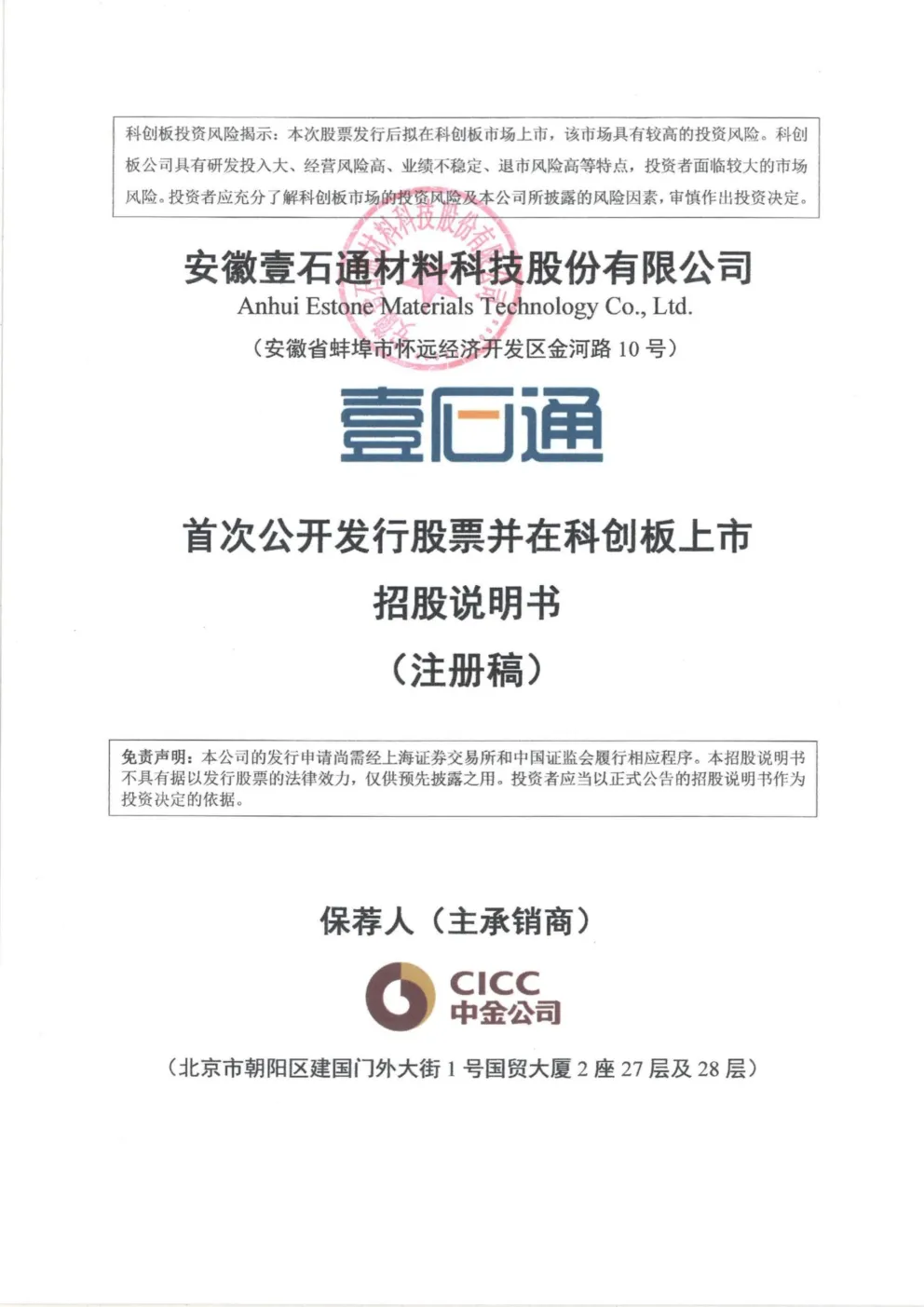 科创板投资风险揭示：本次股票发行后拟在科创板市场上市，该市场具有较高的投资风险。科创板公司具有研发投入大、经营风险高、业绩不稳定、退市风险高等特点，投资者面临较大的市场风险。投资者应充分了解科创板市场的投资风险及本公司所披露的风险因素，审慎作出投资决定。

安徽壹石通材料科技股份有限公司
Anhui Estone Materials Technology Co., Ltd.
（安徽省蚌埠市怀远经济开发区金河路 10 号）

壹石通

首次公开发行股票并在科创板上市
招股说明书
（注册稿）

免责声明：本公司的发行申请尚需经上海证券交易所和中国证监会履行相应程序。本招股说明书不具有据以发行股票的法律效力，仅供预先披露之用。投资者应当以正式公告的招股说明书作为投资决定的依据。

保荐人（主承销商）

CICC
中金公司

（北京市朝阳区建国门外大街 1 号国贸大厦 2 座 27 层及 28 层）